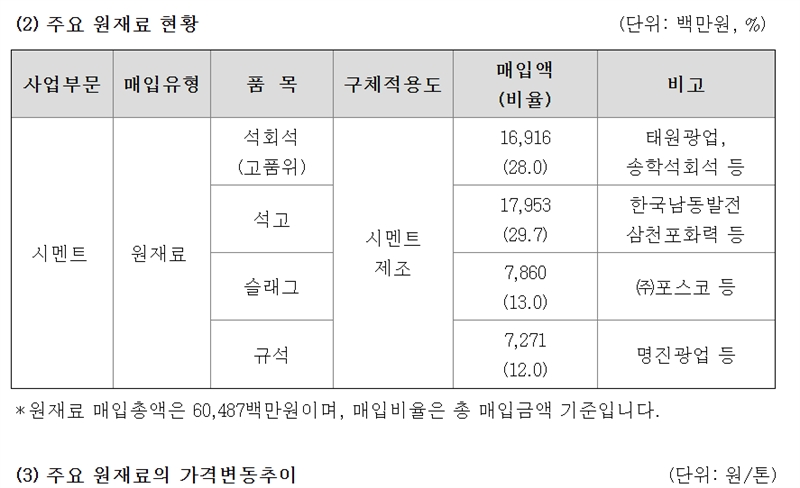 (2) 주요 원재료 현황 (단위: 백만원, %)

| 사업부문 | 매입유형 | 품 목 | 구체적용도 | 매입액 (비율) | 비고 |
|---|---|---|---|---|---|
| 시멘트 | 원재료 | 석회석 (고품위) | 시멘트 제조 | 16,916 (28.0) | 태원광업, 송학석회석 등 |
| | | 석고 | | 17,953 (29.7) | 한국남동발전 삼천포화력 등 |
| | | 슬래그 | | 7,860 (13.0) | ㈜포스코 등 |
| | | 규석 | | 7,271 (12.0) | 명진광업 등 |

*원재료 매입총액은 60,487백만원이며, 매입비율은 총 매입금액 기준입니다.

(3) 주요 원재료의 가격변동추이 (단위: 원/톤)